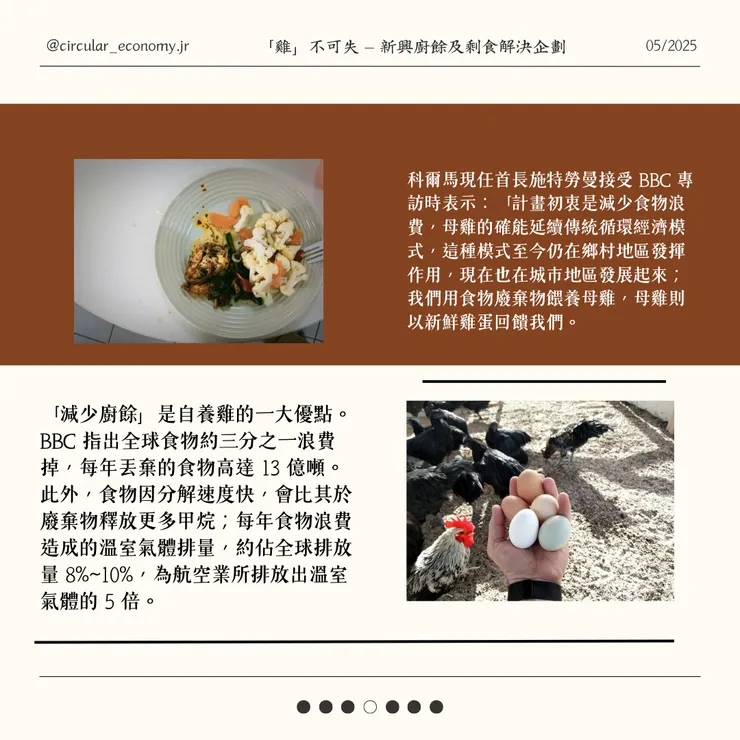 @circular_economy.jr 「雞」不可失 – 新興廚餘及剩食解決企劃 05/2025

科爾馬現任首長施特勞曼接受 BBC 專訪時表示：「計畫初衷是減少食物浪費，母雞的確能延續傳統循環經濟模式，這種模式至今仍在鄉村地區發揮作用，現在也在城市地區發展起來；我們用食物廢棄物餵養母雞，母雞則以新鮮雞蛋回饋我們。

「減少廚餘」是自養雞的一大優點。BBC 指出全球食物約三分之一浪費掉，每年丟棄的食物高達 13 億噸。此外，食物因分解速度快，會比其於廢棄物釋放更多甲烷；每年食物浪費造成的溫室氣體排量，約佔全球排放量 8%~10%，為航空業所排放出溫室氣體的 5 倍。